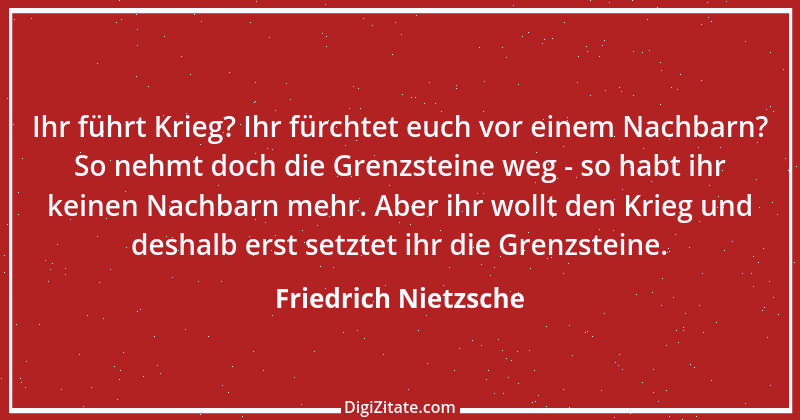 Ihr führt Krieg? Ihr fürchtet euch vor einem Nachbarn? So nehmt doch die Grenzsteine weg - so habt ihr keinen Nachbarn mehr. Aber ihr wollt den Krieg und deshalb erst setztet ihr die Grenzsteine.

Friedrich Nietzsche

DigiZitate.com